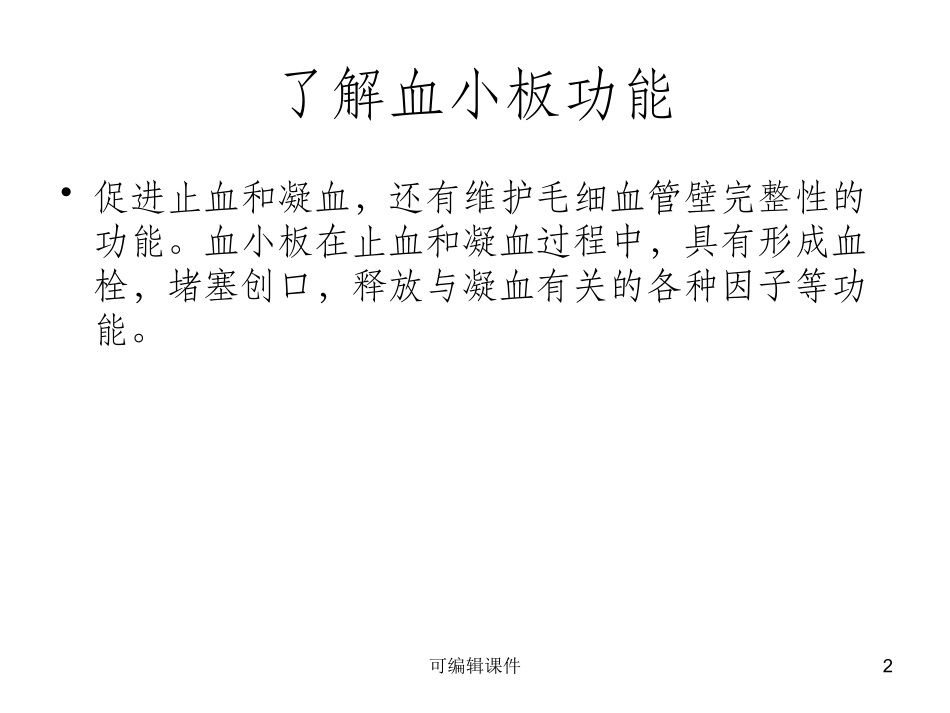 了解血小板功能

• 促进止血和凝血，还有维护毛细血管壁完整性的功能。血小板在止血和凝血过程中，具有形成血栓，堵塞创口，释放与凝血有关的各种因子等功能。

可编辑课件

2